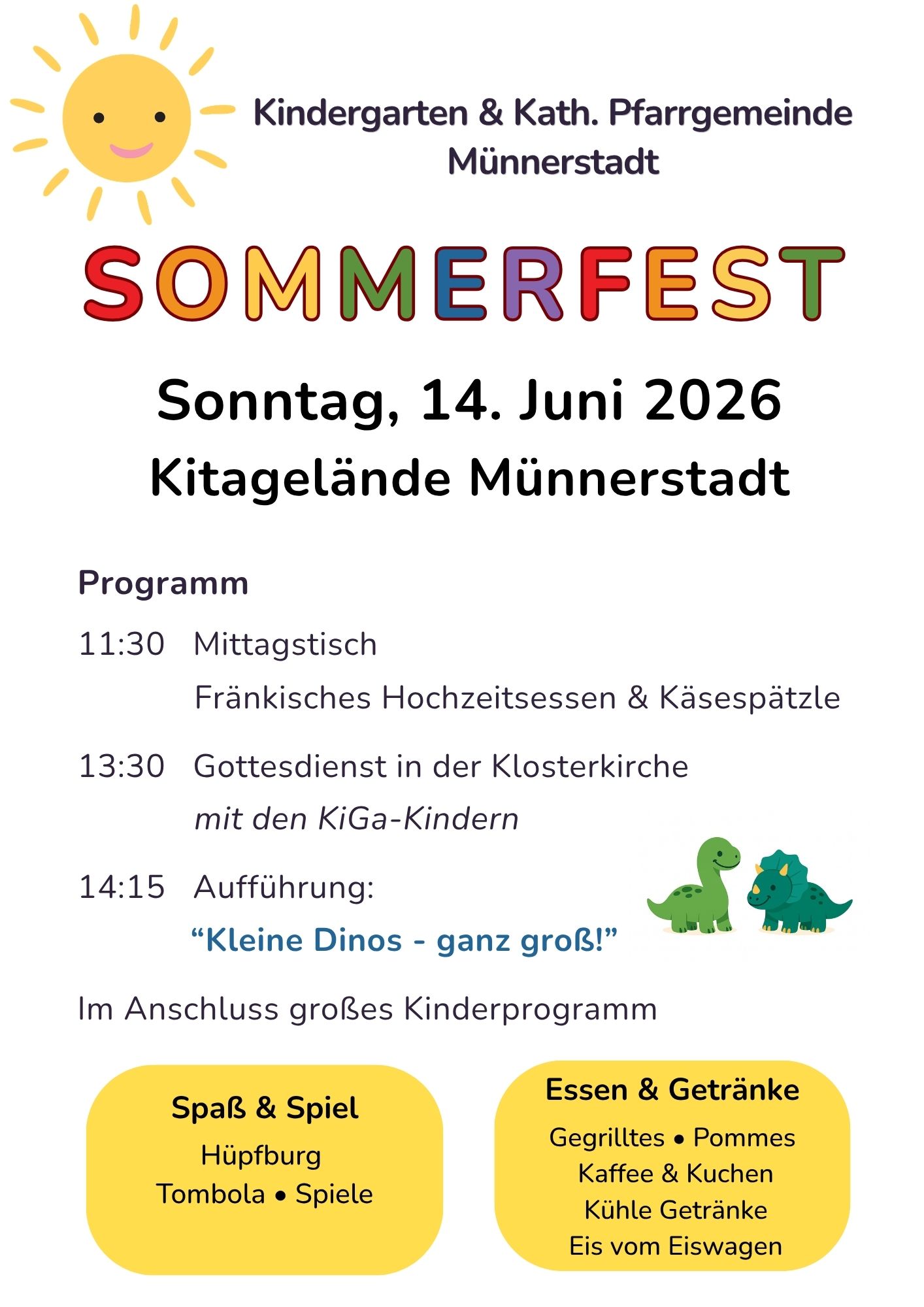 Kindergarten & Kath. Pfarrgemeinde Münnerstadt

SOMMERFEST

Sonntag, 14. Juni 2026
Kitagelände Münnerstadt

Programm

11:30 Mittagstisch
Fränkisches Hochzeitsessen & Käsespätzle

13:30 Gottesdienst in der Klosterkirche
mit den KiGa-Kindern

14:15 Aufführung:
“Kleine Dinos - ganz groß!”

Im Anschluss großes Kinderprogramm

Spaß & Spiel
Hüpfburg
Tombola • Spiele

Essen & Getränke
Gegrilltes • Pommes
Kaffee & Kuchen
Kühle Getränke
Eis vom Eiswagen